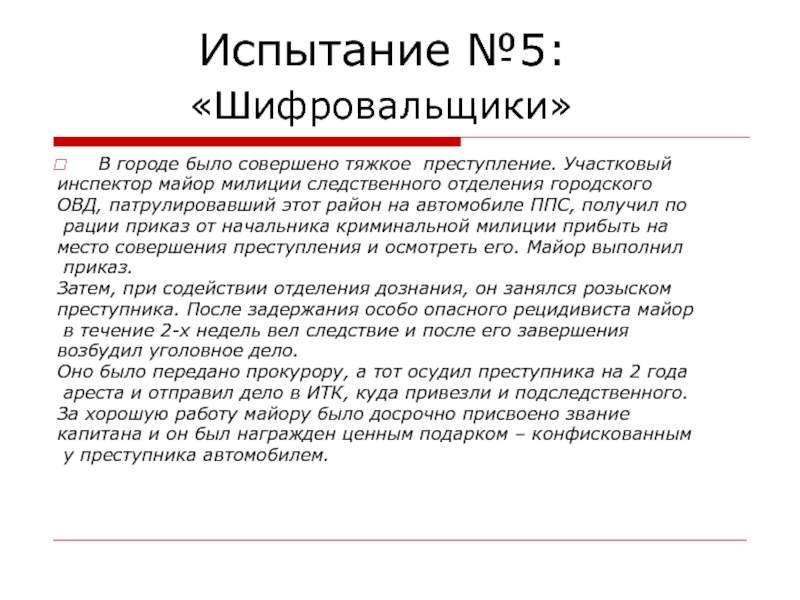 Испытание №5:
«Шифровальщики»

В городе было совершено тяжкое преступление. Участковый инспектор майор милиции следственного отделения городского ОВД, патрулировавший этот район на автомобиле ППС, получил по рации приказ от начальника криминальной милиции прибыть на место совершения преступления и осмотреть его. Майор выполнил приказ.
Затем, при содействии отделения дознания, он занялся розыском преступника. После задержания особо опасного рецидивиста майор в течение 2-х недель вел следствие и после его завершения возбудил уголовное дело.
Оно было передано прокурору, а тот осудил преступника на 2 года ареста и отправил дело в ИТК, куда привезли и подследственного.
За хорошую работу майору было досрочно присвоено звание капитана и он был награжден ценным подарком – конфискованным у преступника автомобилем.